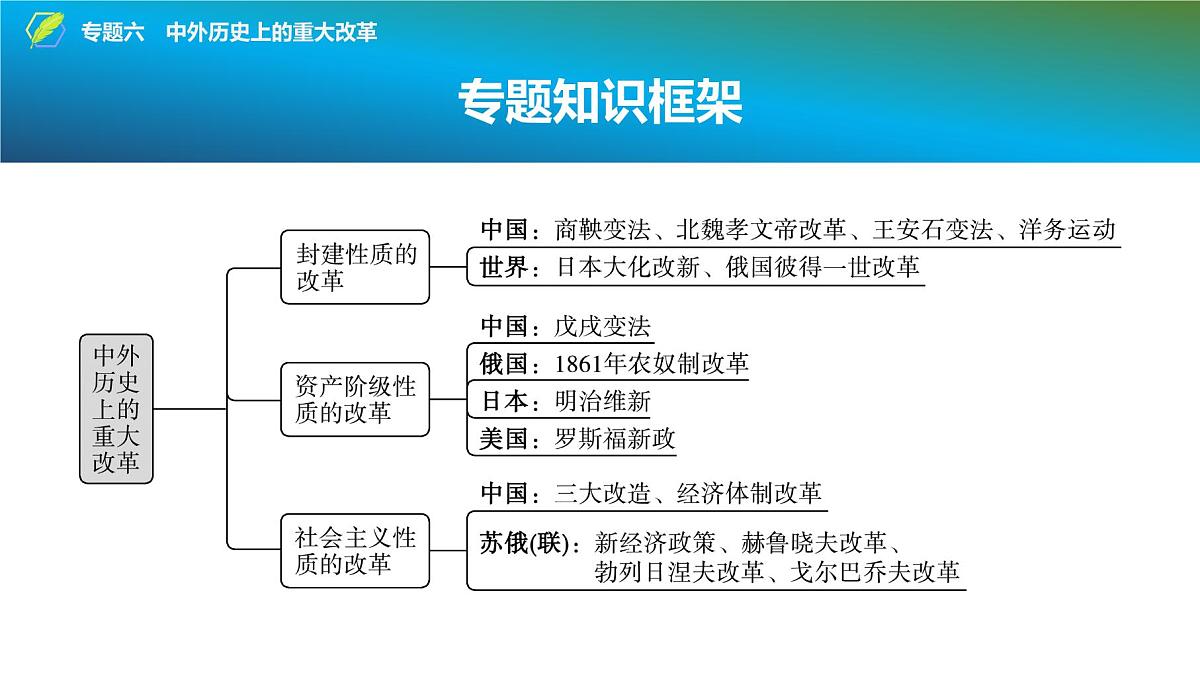 专题六　中外历史上的重大改革

专题知识框架

中外历史上的重大改革

封建性质的改革
中国：商鞅变法、北魏孝文帝改革、王安石变法、洋务运动
世界：日本大化改新、俄国彼得一世改革

资产阶级性质的改革
中国：戊戌变法
俄国：1861年农奴制改革
日本：明治维新
美国：罗斯福新政

社会主义性质的改革
中国：三大改造、经济体制改革
苏俄(联)：新经济政策、赫鲁晓夫改革、勃列日涅夫改革、戈尔巴乔夫改革